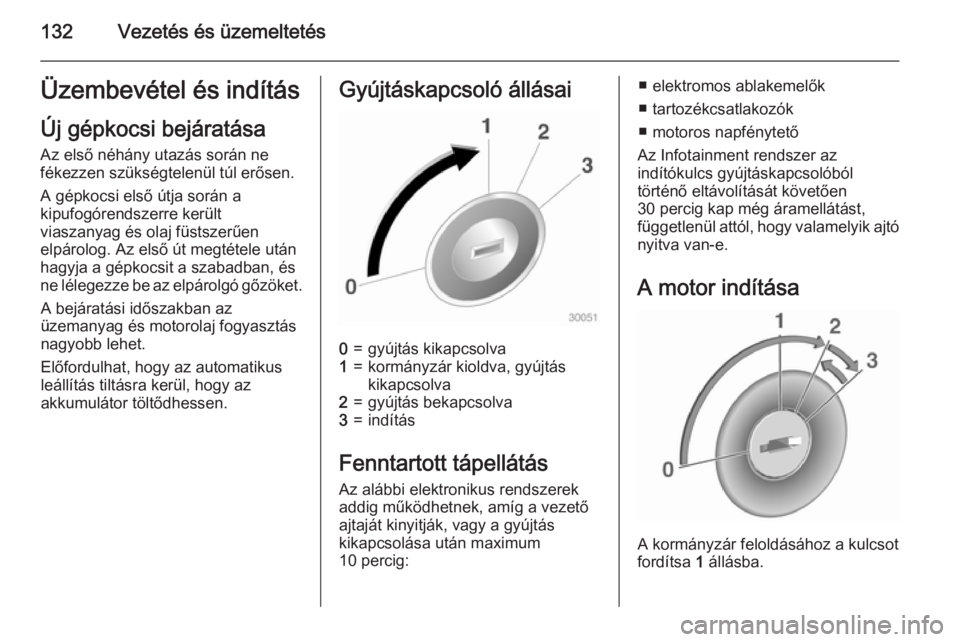 132 Vezetés és üzemeltetés

Üzembevétel és indítás

Új gépkocsi bejáratása

Az első néhány utazás során ne fékezzen szükségtelenül túl erősen.

A gépkocsi első útja során a kipufogórendszerre került viaszanyag és olaj füstszerűen elpárolog. Az első út megtétele után hagyja a gépkocsit a szabadban, és ne lélegezze be az elpárolgó gőzöket.

A bejáratási időszakban az üzemanyag és motorolaj fogyasztás nagyobb lehet.

Előfordulhat, hogy az automatikus leállítás tiltásra kerül, hogy az akkumulátor töltődhessen.

Gyújtáskapcsoló állásai

1
2
3
0
30051

0 = gyújtás kikapcsolva
1 = kormányzár kioldva, gyújtás kikapcsolva
2 = gyújtás bekapcsolva
3 = indítás

Fenntartott tápellátás

Az alábbi elektronikus rendszerek addig működhetnek, amíg a vezető ajtaját kinyitják, vagy a gyújtás kikapcsolása után maximum 10 percig:

■ elektromos ablakemelők
■ tartozékcsatlakozók
■ motoros napfénytető

Az Infotainment rendszer az indítókulcs gyújtáskapcsolóból történő eltávolítását követően 30 percig kap még áramellátást, függetlenül attól, hogy valamelyik ajtó nyitva van-e.

A motor indítása

1
2
3
0

A kormányzár feloldásához a kulcsot fordítsa 1 állásba.

carmanualsonline.info